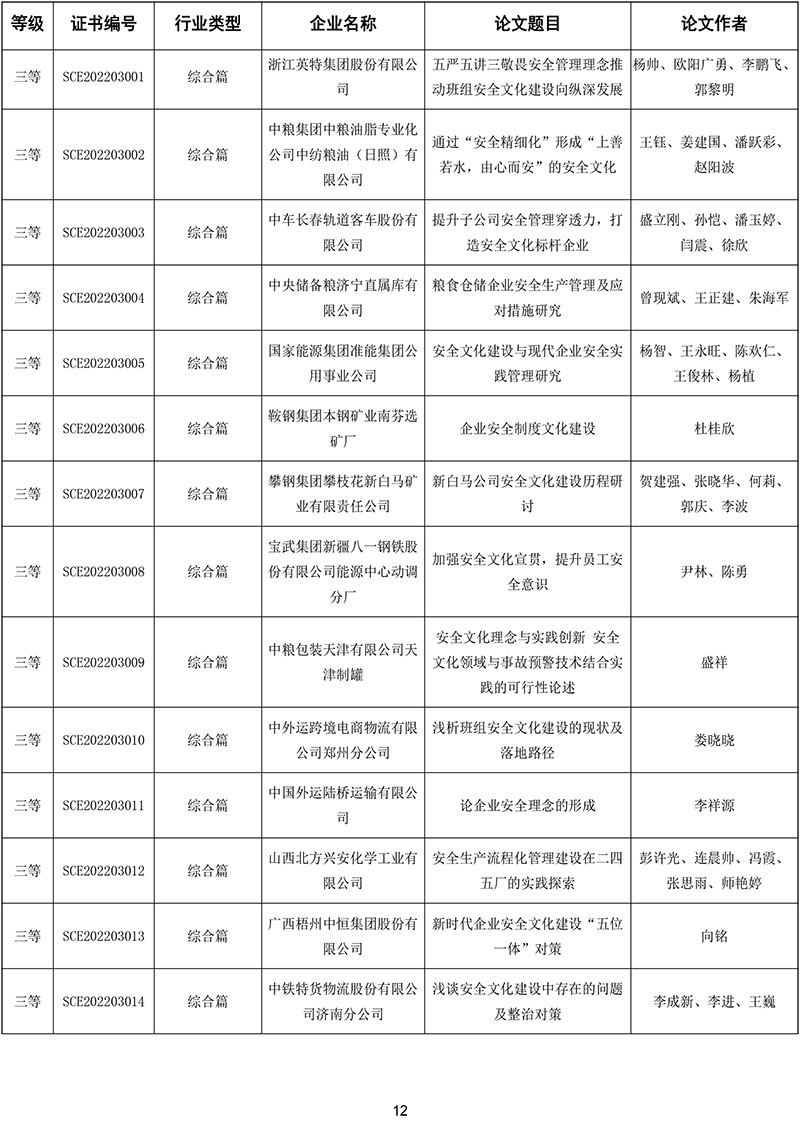 | 等级 | 证书编号 | 行业类型 | 企业名称 | 论文题目 | 论文作者 |
|---|---|---|---|---|---|
| 三等 | SCE202203001 | 综合篇 | 浙江英特集团股份有限公司 | 五严五讲三敬畏安全管理理念推动班组安全文化建设向纵深发展 | 杨帅、欧阳广勇、李鹏飞、郭黎明 |
| 三等 | SCE202203002 | 综合篇 | 中粮集团中粮油脂专业化公司中纺粮油（日照）有限公司 | 通过“安全精细化”形成“上善若水，由心而安”的安全文化 | 王钰、姜建国、潘跃彩、赵阳波 |
| 三等 | SCE202203003 | 综合篇 | 中车长春轨道客车股份有限公司 | 提升子公司安全管理穿透力，打造安全文化标杆企业 | 盛立刚、孙恺、潘玉婷、闫震、徐欣 |
| 三等 | SCE202203004 | 综合篇 | 中央储备粮济宁直属库有限公司 | 粮食仓储企业安全生产管理及应对措施研究 | 曾现斌、王正建、朱海军 |
| 三等 | SCE202203005 | 综合篇 | 国家能源集团准能集团公用事业公司 | 安全文化建设与现代企业安全实践管理研究 | 杨智、王永旺、陈欢仁、王俊林、杨植 |
| 三等 | SCE202203006 | 综合篇 | 鞍钢集团本钢矿业南芬选矿厂 | 企业安全制度文化建设 | 杜桂欣 |
| 三等 | SCE202203007 | 综合篇 | 攀钢集团攀枝花新白马矿业有限责任公司 | 新白马公司安全文化建设历程研讨 | 贺建强、张晓华、何莉、郭庆、李波 |
| 三等 | SCE202203008 | 综合篇 | 宝武集团新疆八一钢铁股份有限公司能源中心动调分厂 | 加强安全文化宣贯，提升员工安全意识 | 尹林、陈勇 |
| 三等 | SCE202203009 | 综合篇 | 中粮包装天津有限公司天津制罐 | 安全文化理念与实践创新 安全文化领域与事故预警技术结合实践的可行性论述 | 盛祥 |
| 三等 | SCE202203010 | 综合篇 | 中外运跨境电商物流有限公司郑州分公司 | 浅析班组安全文化建设的现状及落地路径 | 娄晓晓 |
| 三等 | SCE202203011 | 综合篇 | 中国外运陆桥运输有限公司 | 论企业安全理念的形成 | 李祥源 |
| 三等 | SCE202203012 | 综合篇 | 山西北方兴安化学工业有限公司 | 安全生产流程化管理建设在二四五厂的实践探索 | 彭许光、连晨帅、冯霞、张思雨、师艳婷 |
| 三等 | SCE202203013 | 综合篇 | 广西梧州中恒集团股份有限公司 | 新时代企业安全文化建设“五位一体”对策 | 向铭 |
| 三等 | SCE202203014 | 综合篇 | 中铁特货物流股份有限公司济南分公司 | 浅谈安全文化建设中存在的问题及整治对策 | 李成新、李进、王巍 |

12